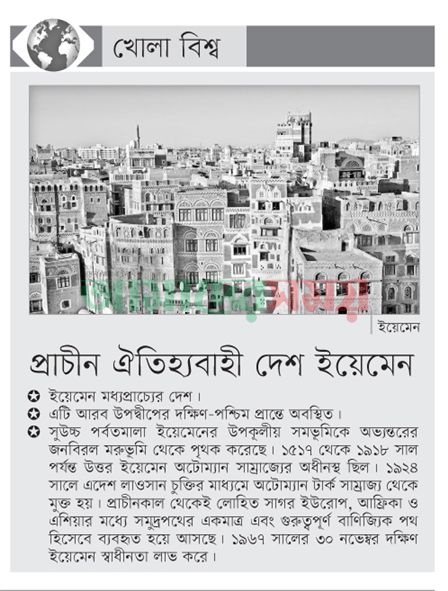 খোলা বিশ্ব

ইয়েমেন

প্রাচীন ঐতিহ্যবাহী দেশ ইয়েমেন

✪ ইয়েমেন মধ্যপ্রাচ্যের দেশ।
✪ এটি আরব উপদ্বীপের দক্ষিণ-পশ্চিম প্রান্তে অবস্থিত।
✪ সুউচ্চ পর্বতমালা ইয়েমেনের উপকূলীয় সমভূমিকে অভ্যন্তরের জনবিরল মরুভূমি থেকে পৃথক করেছে। ১৫১৭ থেকে ১৯১৮ সাল পর্যন্ত উত্তর ইয়েমেন অটোম্যান সাম্রাজ্যের অধীনস্থ ছিল। ১৯২৪ সালে এদেশ লাওসান চুক্তির মাধ্যমে অটোম্যান টার্ক সাম্রাজ্য থেকে মুক্ত হয়। প্রাচীনকাল থেকেই লোহিত সাগর ইউরোপ, আফ্রিকা ও এশিয়ার মধ্যে সমুদ্রপথের একমাত্র এবং গুরুত্বপূর্ণ বাণিজ্যিক পথ হিসেবে ব্যবহৃত হয়ে আসছে। ১৯৬৭ সালের ৩০ নভেম্বর দক্ষিণ ইয়েমেন স্বাধীনতা লাভ করে।